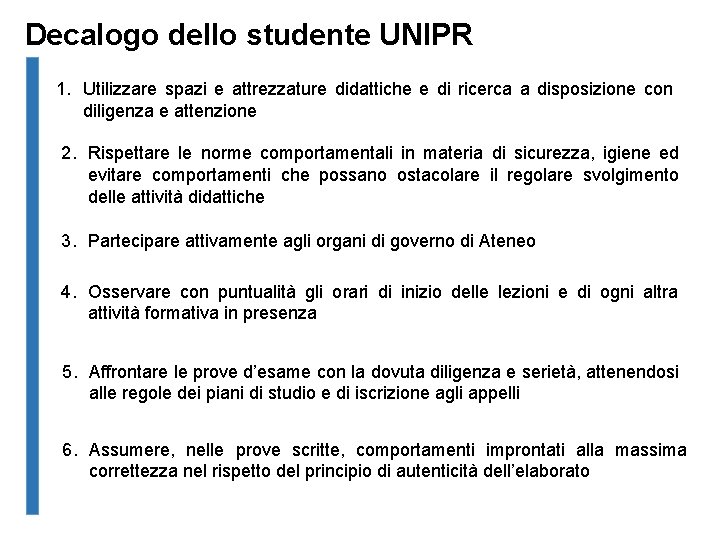 Decalogo dello studente UNIPR

1. Utilizzare spazi e attrezzature didattiche e di ricerca a disposizione con diligenza e attenzione

2. Rispettare le norme comportamentali in materia di sicurezza, igiene ed evitare comportamenti che possano ostacolare il regolare svolgimento delle attività didattiche

3. Partecipare attivamente agli organi di governo di Ateneo

4. Osservare con puntualità gli orari di inizio delle lezioni e di ogni altra attività formativa in presenza

5. Affrontare le prove d'esame con la dovuta diligenza e serietà, attenendosi alle regole dei piani di studio e di iscrizione agli appelli

6. Assumere, nelle prove scritte, comportamenti improntati alla massima correttezza nel rispetto del principio di autenticità dell'elaborato